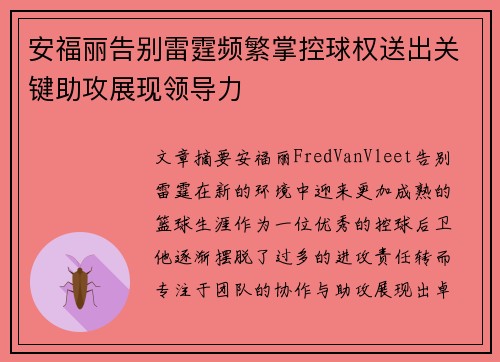 安福丽告别雷霆频繁掌控球权送出关键助攻展现领导力

文章摘要安福丽FredVanVleet告别雷霆在新的环境中迎来更加成熟的篮球生涯作为一位优秀的控球后卫他逐渐摆脱了过多的进攻责任转而专注于团队的协作与助攻展现出卓